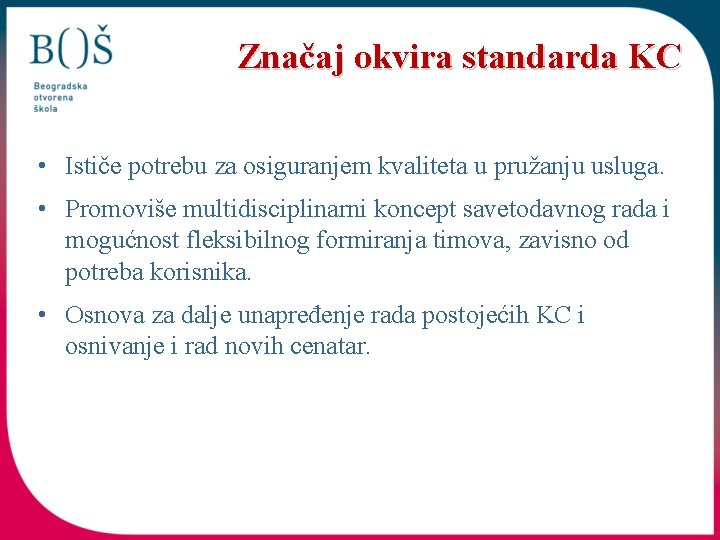 B()Š
Beogradska otvorena škola

Značaj okvira standarda KC

• Ističe potrebu za osiguranjem kvaliteta u pružanju usluga.

• Promoviše multidisciplinarni koncept savetodavnog rada i mogućnost fleksibilnog formiranja timova, zavisno od potreba korisnika.

• Osnova za dalje unapređenje rada postojećih KC i osnivanje i rad novih cenatar.